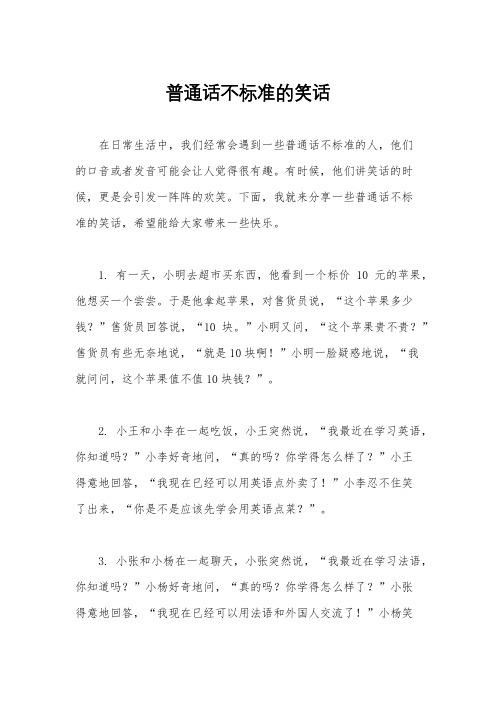 普通话不标准的笑话

在日常生活中，我们经常会遇到一些普通话不标准的人，他们的口音或者发音可能会让人觉得很有趣。有时候，他们讲笑话的时候，更是会引发一阵阵的欢笑。下面，我就来分享一些普通话不标准的笑话，希望能给大家带来一些快乐。

1. 有一天，小明去超市买东西，他看到一个标价 10 元的苹果，他想买一个尝尝。于是他拿起苹果，对售货员说，“这个苹果多少钱？”售货员回答说，“10 块。”小明又问，“这个苹果贵不贵？”售货员有些无奈地说，“就是10块啊！”小明一脸疑惑地说，“我就问问，这个苹果值不值10块钱？”。

2. 小王和小李在一起吃饭，小王突然说，“我最近在学习英语，你知道吗？”小李好奇地问，“真的吗？你学得怎么样了？”小王得意地回答，“我现在已经可以用英语点外卖了！”小李忍不住笑了出来，“你是不是应该先学会用英语点菜？”。

3. 小张和小杨在一起聊天，小张突然说，“我最近在学习法语，你知道吗？”小杨好奇地问，“真的吗？你学得怎么样了？”小张得意地回答，“我现在已经可以用法语和外国人交流了！”小杨笑